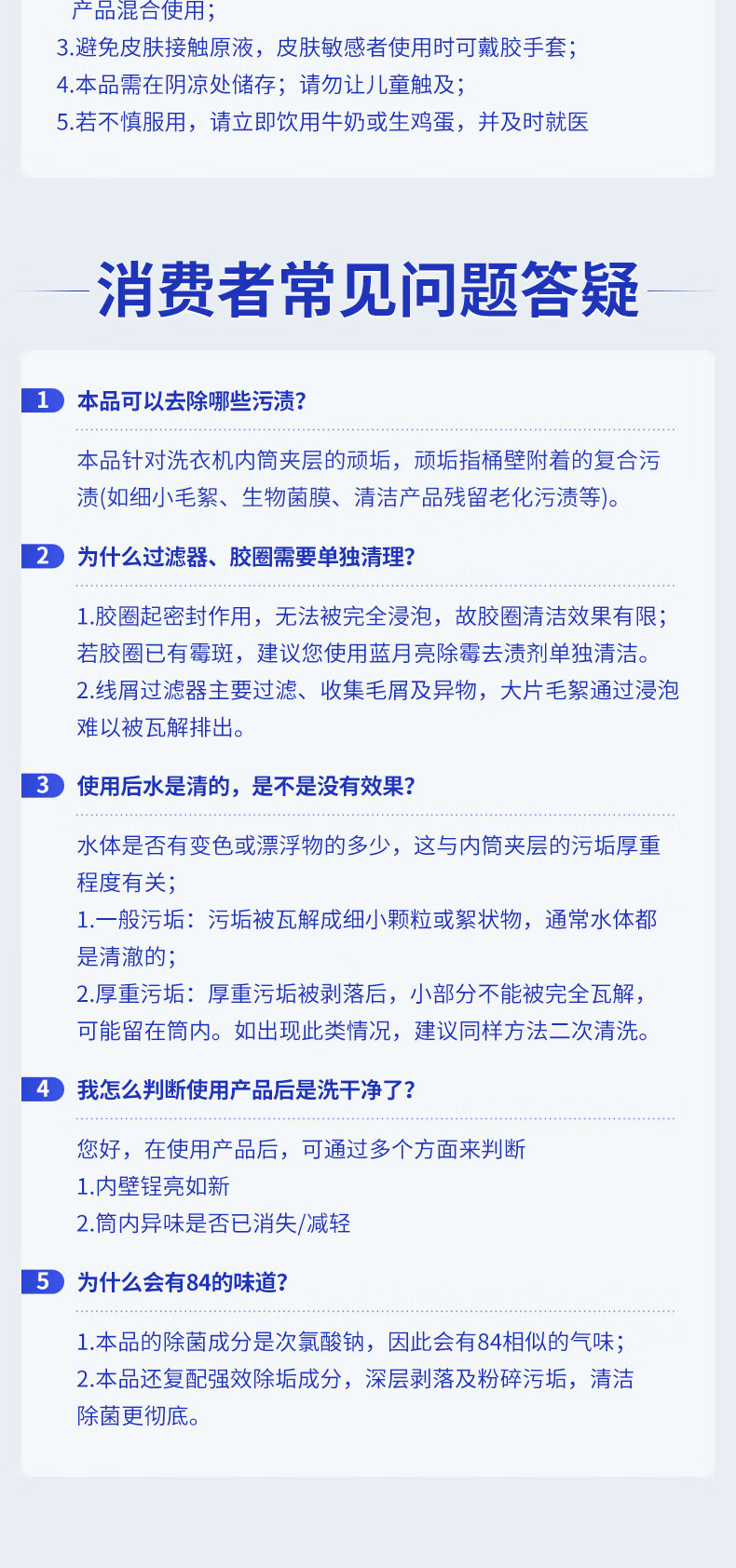 产品混合使用;
3.避免皮肤接触原液，皮肤敏感者使用时可戴胶手套;
4.本品需在阴凉处储存；请勿让儿童触及;
5.若不慎服用，请立即饮用牛奶或生鸡蛋，并及时就医

消费者常见问题答疑

1 本品可以去除哪些污渍?

本品针对洗衣机内筒夹层的顽垢，顽垢指桶壁附着的复合污渍(如细小毛絮、生物菌膜、清洁产品残留老化污渍等)。

2 为什么过滤器、胶圈需要单独清理?

1.胶圈起密封作用，无法被完全浸泡，故胶圈清洁效果有限；若胶圈已有霉斑，建议您使用蓝月亮除霉去渍剂单独清洁。
2.线屑过滤器主要过滤、收集毛屑及异物，大片毛絮通过浸泡难以被瓦解排出。

3 使用后水是清的，是不是没有效果?

水体是否有变色或漂浮物的多少，这与内筒夹层的污垢厚重程度有关;
1.一般污垢：污垢被瓦解成细小颗粒或絮状物，通常水体都是清澈的;
2.厚重污垢：厚重污垢被剥落后，小部分不能被完全瓦解，可能留在筒内。如出现此类情况，建议同样方法二次清洗。

4 我怎么判断使用产品后是洗干净了?

您好，在使用产品后，可通过多个方面来判断
1.内壁锃亮如新
2.筒内异味是否已消失/减轻

5 为什么会有84的味道?

1.本品的除菌成分是次氯酸钠，因此会有84相似的气味;
2.本品还复配强效除垢成分，深层剥落及粉碎污垢，清洁除菌更彻底。